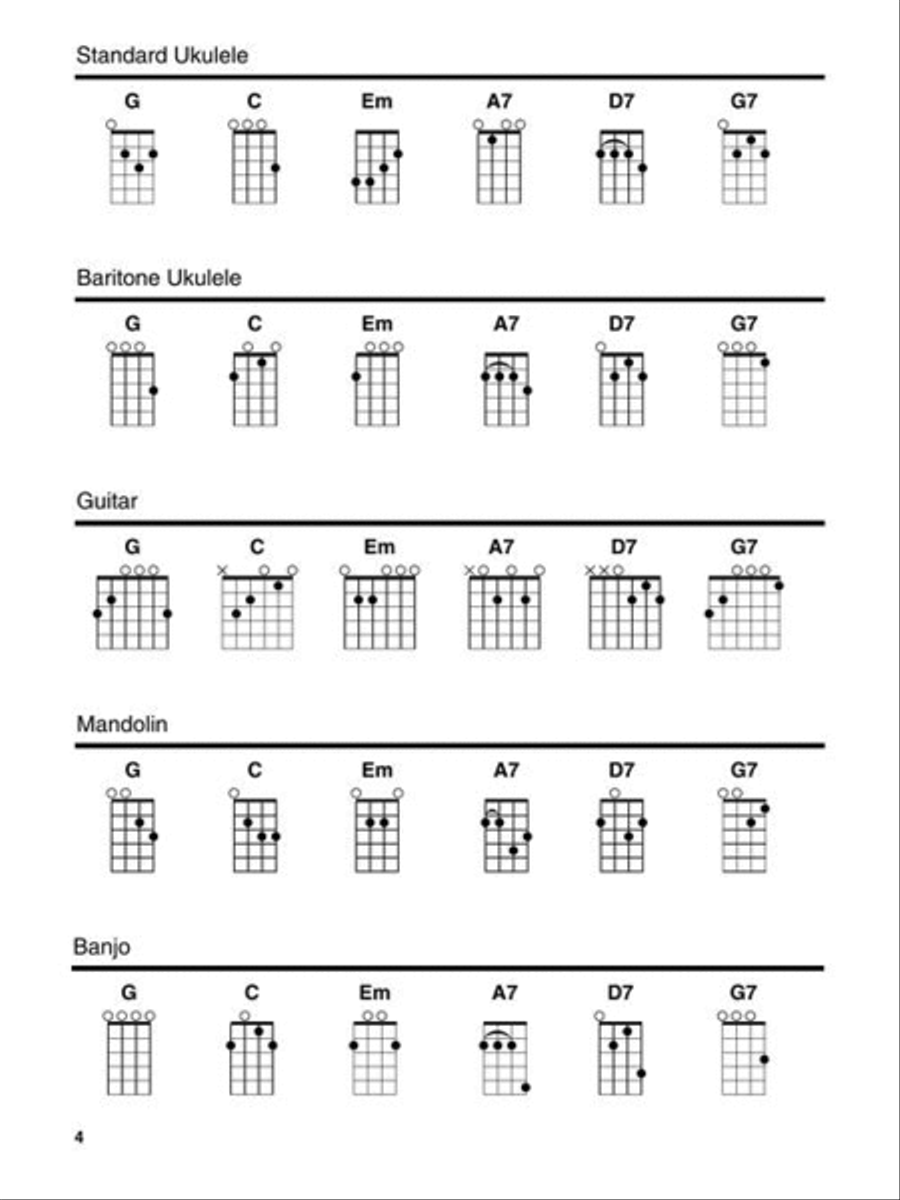 Standard Ukulele

G C Em A7 D7 G7

Baritone Ukulele

G C Em A7 D7 G7

Guitar

G C Em A7 D7 G7

Mandolin

G C Em A7 D7 G7

Banjo

G C Em A7 D7 G7

4